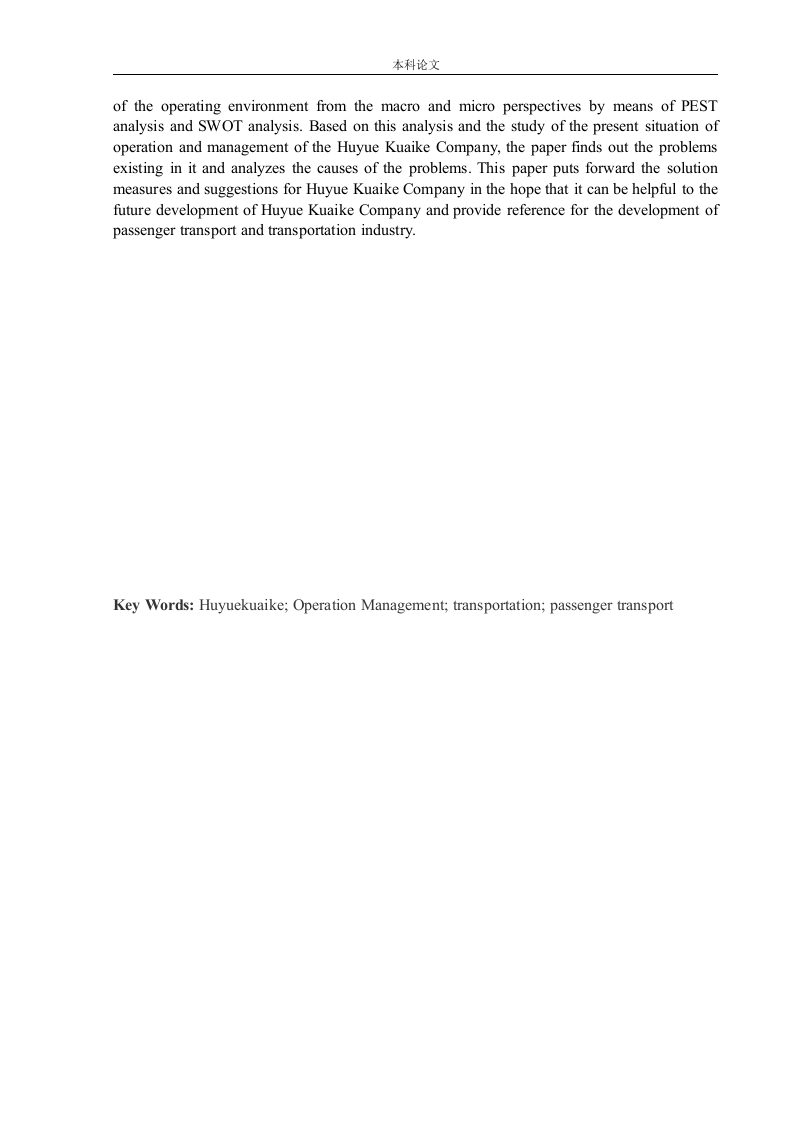 本科论文

of the operating environment from the macro and micro perspectives by means of PEST analysis and SWOT analysis. Based on this analysis and the study of the present situation of operation and management of the Huyue Kuaike Company, the paper finds out the problems existing in it and analyzes the causes of the problems. This paper puts forward the solution measures and suggestions for Huyue Kuaike Company in the hope that it can be helpful to the future development of Huyue Kuaike Company and provide reference for the development of passenger transport and transportation industry.

Key Words: Huyuekuaike; Operation Management; transportation; passenger transport